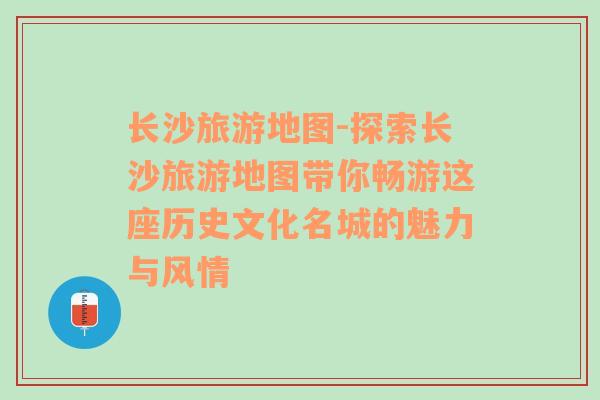 长沙旅游地图-探索长沙旅游地图带你畅游这座历史文化名城的魅力与风情